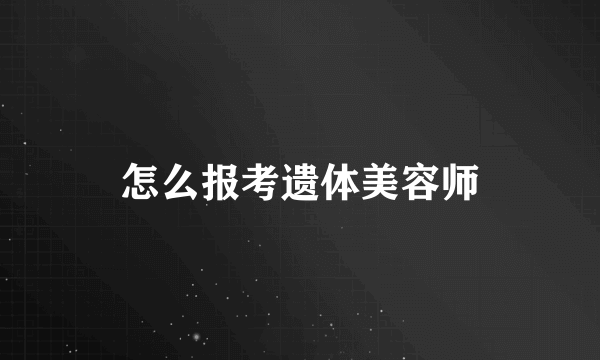 怎么报考遗体美容师